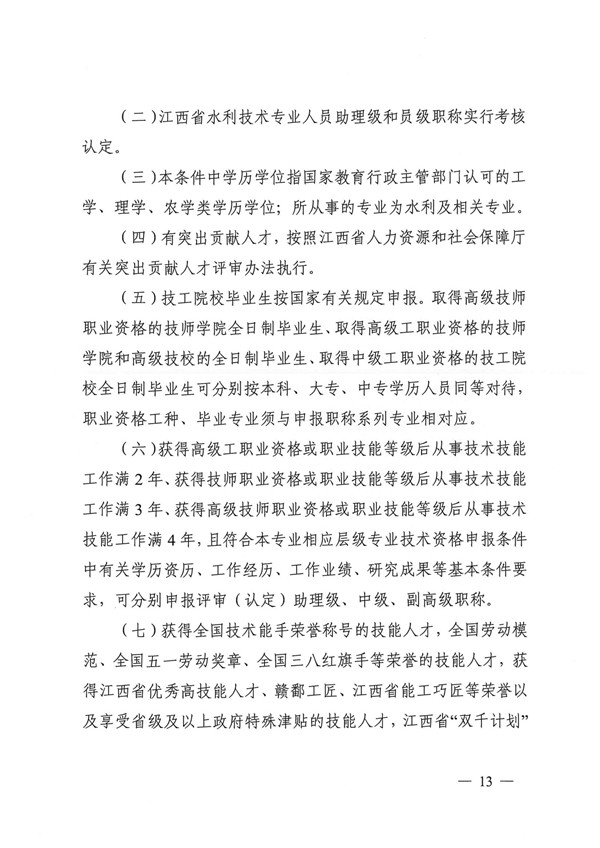 （二）江西省水利技术专业人员助理级和员级职称实行考核认定。

（三）本条件中学历学位指国家教育行政主管部门认可的工学、理学、农学类学历学位；所从事的专业为水利及相关专业。

（四）有突出贡献人才，按照江西省人力资源和社会保障厅有关突出贡献人才评审办法执行。

（五）技工院校毕业生按国家有关规定申报。取得高级技师职业资格的技师学院全日制毕业生、取得高级工职业资格的技师学院和高级技校的全日制毕业生、取得中级工职业资格的技工院校全日制毕业生可分别按本科、大专、中专学历人员同等对待，职业资格工种、毕业专业须与申报职称系列专业相对应。

（六）获得高级工职业资格或职业技能等级后从事技术技能工作满2年、获得技师职业资格或职业技能等级后从事技术技能工作满3年、获得高级技师职业资格或职业技能等级后从事技术技能工作满4年，且符合本专业相应层级专业技术资格申报条件中有关学历资历、工作经历、工作业绩、研究成果等基本条件要求，可分别申报评审（认定）助理级、中级、副高级职称。

（七）获得全国技术能手荣誉称号的技能人才，全国劳动模范、全国五一劳动奖章、全国三八红旗手等荣誉的技能人才，获得江西省优秀高技能人才、赣鄱工匠、江西省能工巧匠等荣誉以及享受省级及以上政府特殊津贴的技能人才，江西省“双千计划”

— 13 —